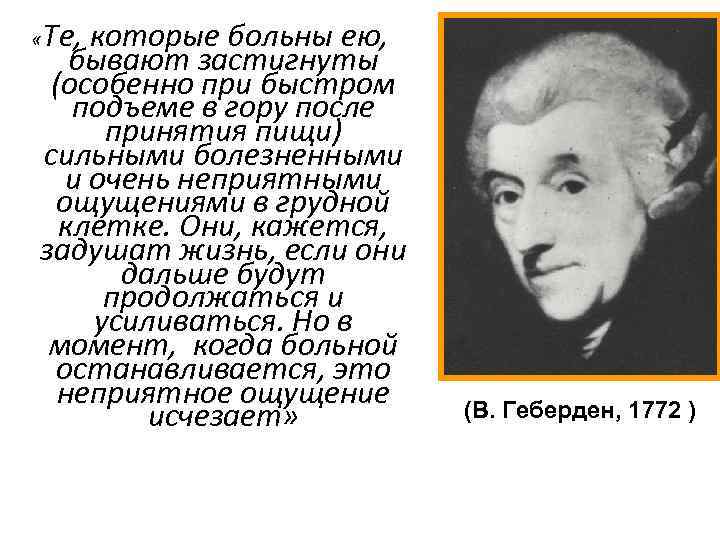 «Те, которые больны ею, бывают застигнуты (особенно при быстром подъеме в гору после принятия пищи) сильными болезненными и очень неприятными ощущениями в грудной клетке. Они, кажется, задушат жизнь, если они дальше будут продолжаться и усиливаться. Но в момент, когда больной останавливается, это неприятное ощущение исчезает»

(В. Геберден, 1772 )